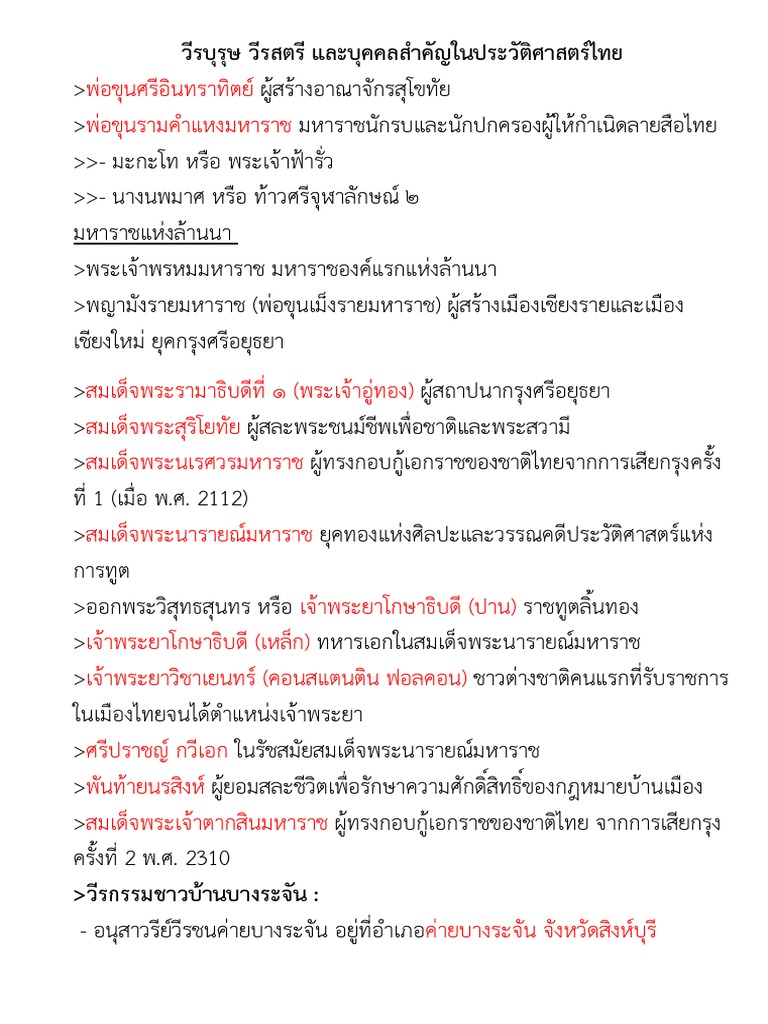 วีรบุรุษ วีรสตรี และบุคคลสำคัญในประวัติศาสตร์ไทย

>พ่อขุนศรีอินทราทิตย์ ผู้สร้างอาณาจักรสุโขทัย

>พ่อขุนรามคำแหงมหาราช มหาราชนักรบและนักปกครองผู้ให้กำเนิดลายสือไทย

>>- มะกะโท หรือ พระเจ้าฟ้ารั่ว

>>- นางนพมาศ หรือ ท้าวศรีจุฬาลักษณ์ ๒

มหาราชแห่งล้านนา

>พระเจ้าพรหมมหาราช มหาราชองค์แรกแห่งล้านนา

>พญามังรายมหาราช (พ่อขุนเม็งรายมหาราช) ผู้สร้างเมืองเชียงรายและเมืองเชียงใหม่ ยุคกรุงศรีอยุธยา

>สมเด็จพระรามาธิบดีที่ ๑ (พระเจ้าอู่ทอง) ผู้สถาปนากรุงศรีอยุธยา

>สมเด็จพระสุริโยทัย ผู้สละพระชนม์ชีพเพื่อชาติและพระสวามี

>สมเด็จพระนเรศวรมหาราช ผู้ทรงกอบกู้เอกราชของชาติไทยจากการเสียกรุงครั้งที่ 1 (เมื่อ พ.ศ. 2112)

>สมเด็จพระนารายณ์มหาราช ยุคทองแห่งศิลปะและวรรณคดีประวัติศาสตร์แห่งการทูต

>ออกพระวิสุทธสุนทร หรือ เจ้าพระยาโกษาธิบดี (ปาน) ราชทูตลิ้นทอง

>เจ้าพระยาโกษาธิบดี (เหล็ก) ทหารเอกในสมเด็จพระนารายณ์มหาราช

>เจ้าพระยาวิชาเยนทร์ (คอนสแตนติน ฟอลคอน) ชาวต่างชาติคนแรกที่รับราชการในเมืองไทยจนได้ตำแหน่งเจ้าพระยา

>ศรีปราชญ์ กวีเอก ในรัชสมัยสมเด็จพระนารายณ์มหาราช

>พันท้ายนรสิงห์ ผู้ยอมสละชีวิตเพื่อรักษาความศักดิ์สิทธิ์ของกฎหมายบ้านเมือง

>สมเด็จพระเจ้าตากสินมหาราช ผู้ทรงกอบกู้เอกราชของชาติไทย จากการเสียกรุงครั้งที่ 2 พ.ศ. 2310

>วีรกรรมชาวบ้านบางระจัน :

- อนุสาวรีย์วีรชนค่ายบางระจัน อยู่ที่อำเภอค่ายบางระจัน จังหวัดสิงห์บุรี